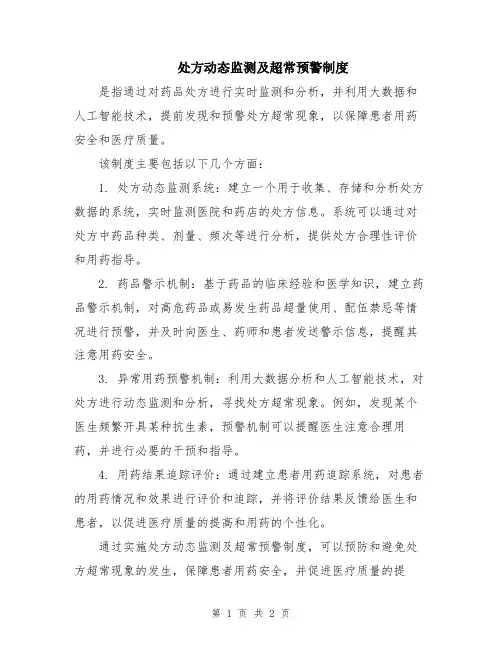 处方动态监测及超常预警制度

是指通过对药品处方进行实时监测和分析，并利用大数据和人工智能技术，提前发现和预警处方超常现象，以保障患者用药安全和医疗质量。

该制度主要包括以下几个方面：

1. 处方动态监测系统：建立一个用于收集、存储和分析处方数据的系统，实时监测医院和药店的处方信息。系统可以通过对处方中药品种类、剂量、频次等进行分析，提供处方合理性评价和用药指导。

2. 药品警示机制：基于药品的临床经验和医学知识，建立药品警示机制，对高危药品或易发生药品超量使用、配伍禁忌等情况进行预警，并及时向医生、药师和患者发送警示信息，提醒其注意用药安全。

3. 异常用药预警机制：利用大数据分析和人工智能技术，对处方进行动态监测和分析，寻找处方超常现象。例如，发现某个医生频繁开具某种抗生素，预警机制可以提醒医生注意合理用药，并进行必要的干预和指导。

4. 用药结果追踪评价：通过建立患者用药追踪系统，对患者的用药情况和效果进行评价和追踪，并将评价结果反馈给医生和患者，以促进医疗质量的提高和用药的个性化。

通过实施处方动态监测及超常预警制度，可以预防和避免处方超常现象的发生，保障患者用药安全，并促进医疗质量的提

第 1 页 共 2 页